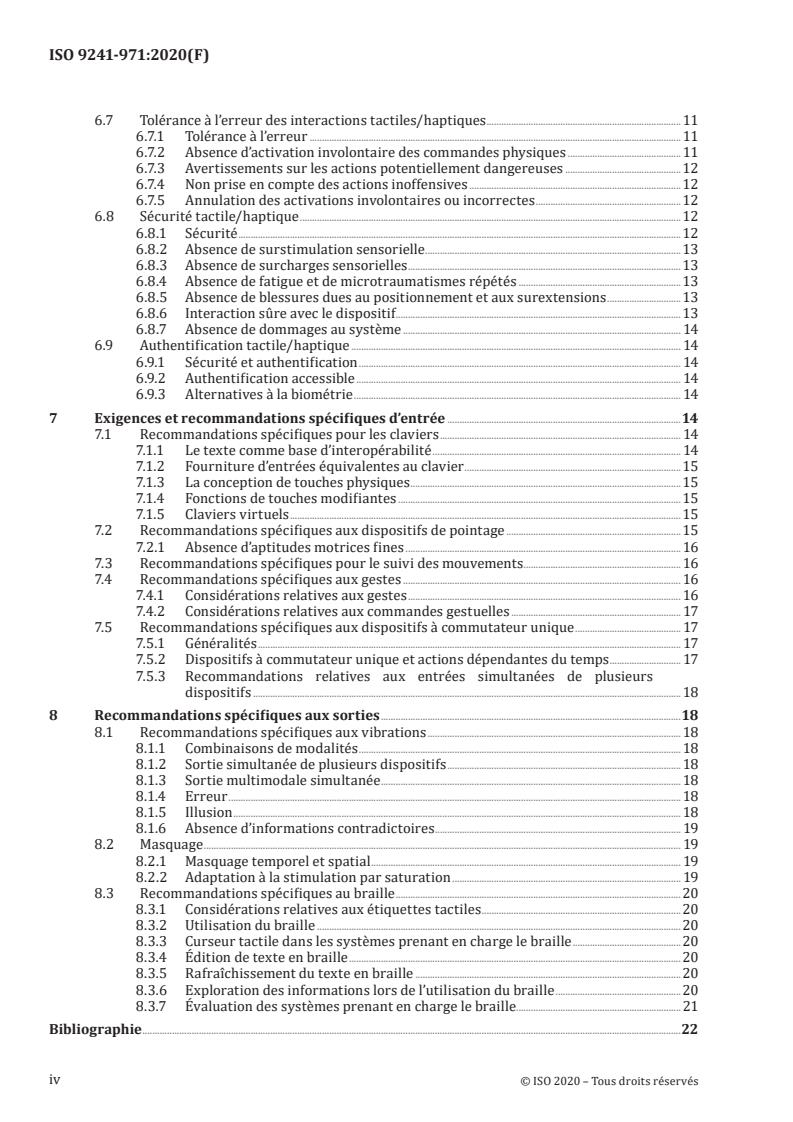 ISO 9241-971:2020(F)

6.7 Tolérance à l'erreur des interactions tactiles/haptiques 11
6.7.1 Tolérance à l'erreur 11
6.7.2 Absence d'activation involontaire des commandes physiques 11
6.7.3 Avertissements sur les actions potentiellement dangereuses 12
6.7.4 Non prise en compte des actions inoffensives 12
6.7.5 Annulation des activations involontaires ou incorrectes 12
6.8 Sécurité tactile/haptique 12
6.8.1 Sécurité 12
6.8.2 Absence de surstimulation sensorielle 13
6.8.3 Absence de surcharges sensorielles 13
6.8.4 Absence de fatigue et de microtraumatismes répétés 13
6.8.5 Absence de blessures dues au positionnement et aux surextensions 13
6.8.6 Interaction sûre avec le dispositif 13
6.8.7 Absence de dommages au système 14
6.9 Authentification tactile/haptique 14
6.9.1 Sécurité et authentification 14
6.9.2 Authentification accessible 14
6.9.3 Alternatives à la biométrie 14
7 Exigences et recommandations spécifiques d'entrée 14
7.1 Recommandations spécifiques pour les claviers 14
7.1.1 Le texte comme base d'interopérabilité 14
7.1.2 Fourniture d'entrées équivalentes au clavier 15
7.1.3 La conception de touches physiques 15
7.1.4 Fonctions de touches modifiantes 15
7.1.5 Claviers virtuels 15
7.2 Recommandations spécifiques aux dispositifs de pointage 15
7.2.1 Absence d'aptitudes motrices fines 16
7.3 Recommandations spécifiques pour le suivi des mouvements 16
7.4 Recommandations spécifiques aux gestes 16
7.4.1 Considérations relatives aux gestes 16
7.4.2 Considérations relatives aux commandes gestuelles 17
7.5 Recommandations spécifiques aux dispositifs à commutateur unique 17
7.5.1 Généralités 17
7.5.2 Dispositifs à commutateur unique et actions dépendantes du temps 17
7.5.3 Recommandations relatives aux entrées simultanées de plusieurs dispositifs 18
8 Recommandations spécifiques aux sorties 18
8.1 Recommandations spécifiques aux vibrations 18
8.1.1 Combinaisons de modalités 18
8.1.2 Sortie simultanée de plusieurs dispositifs 18
8.1.3 Sortie multimodale simultanée 18
8.1.4 Erreur 18
8.1.5 Illusion 18
8.1.6 Absence d'informations contradictoires 19
8.2 Masquage 19
8.2.1 Masquage temporel et spatial 19
8.2.2 Adaptation à la stimulation par saturation 19
8.3 Recommandations spécifiques au braille 20
8.3.1 Considérations relatives aux étiquettes tactiles 20
8.3.2 Utilisation du braille 20
8.3.3 Curseur tactile dans les systèmes prenant en charge le braille 20
8.3.4 Édition de texte en braille 20
8.3.5 Rafraîchissement du texte en braille 20
8.3.6 Exploration des informations lors de l'utilisation du braille 20
8.3.7 Évaluation des systèmes prenant en charge le braille 21
Bibliographie 22

iv © ISO 2020 – Tous droits réservés